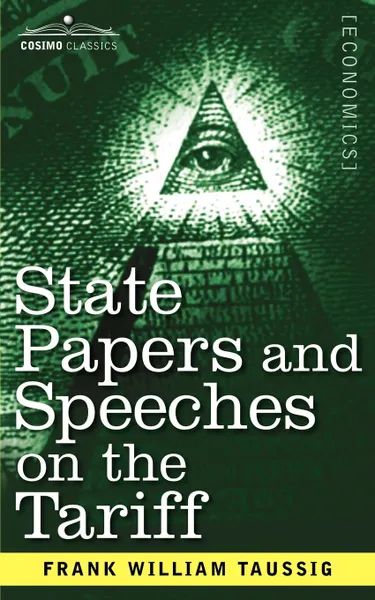 COSIMO CLASSICS

[ECONOMICS]

State Papers and Speeches on the Tariff

FRANK WILLIAM TAUSSIG